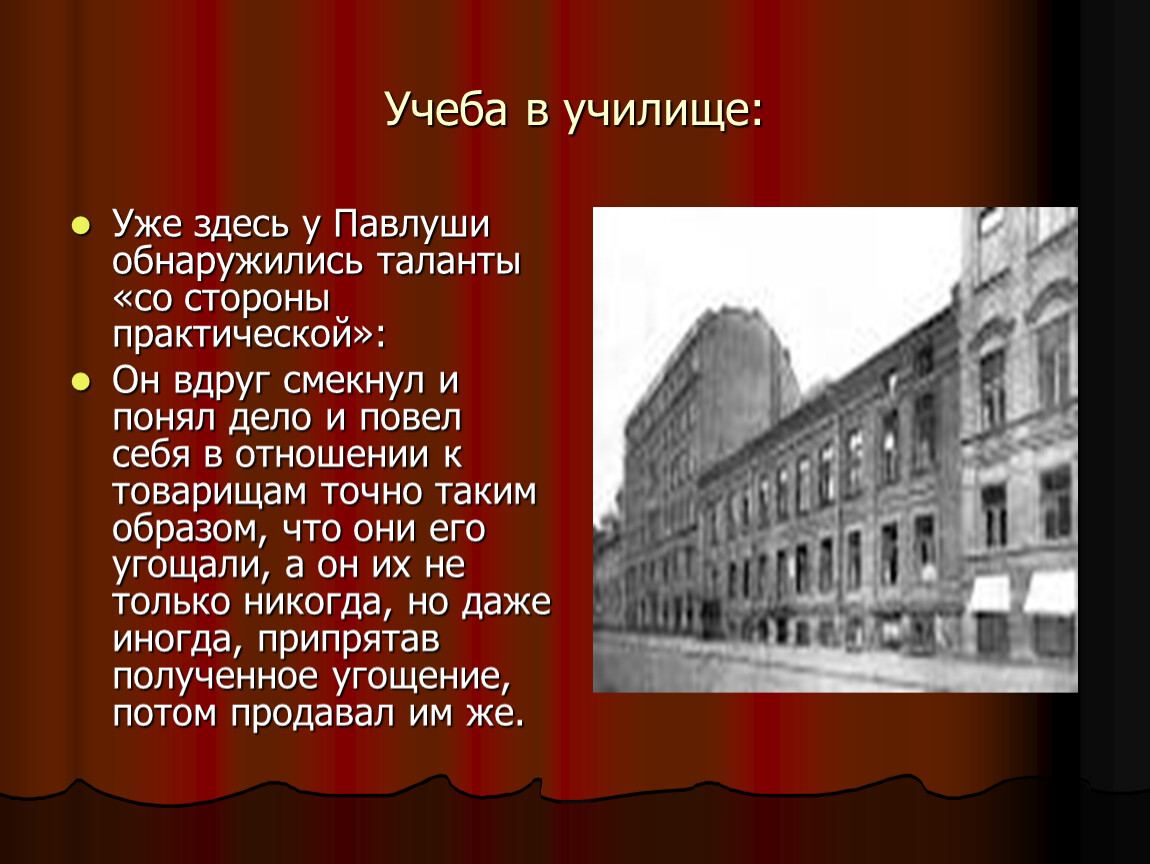 Учеба в училище:

Уже здесь у Павлуши обнаружились таланты «со стороны практической»:

Он вдруг смекнул и понял дело и повел себя в отношении к товарищам точно таким образом, что они его угощали, а он их не только никогда, но даже иногда, припрятав полученное угощение, потом продавал им же.